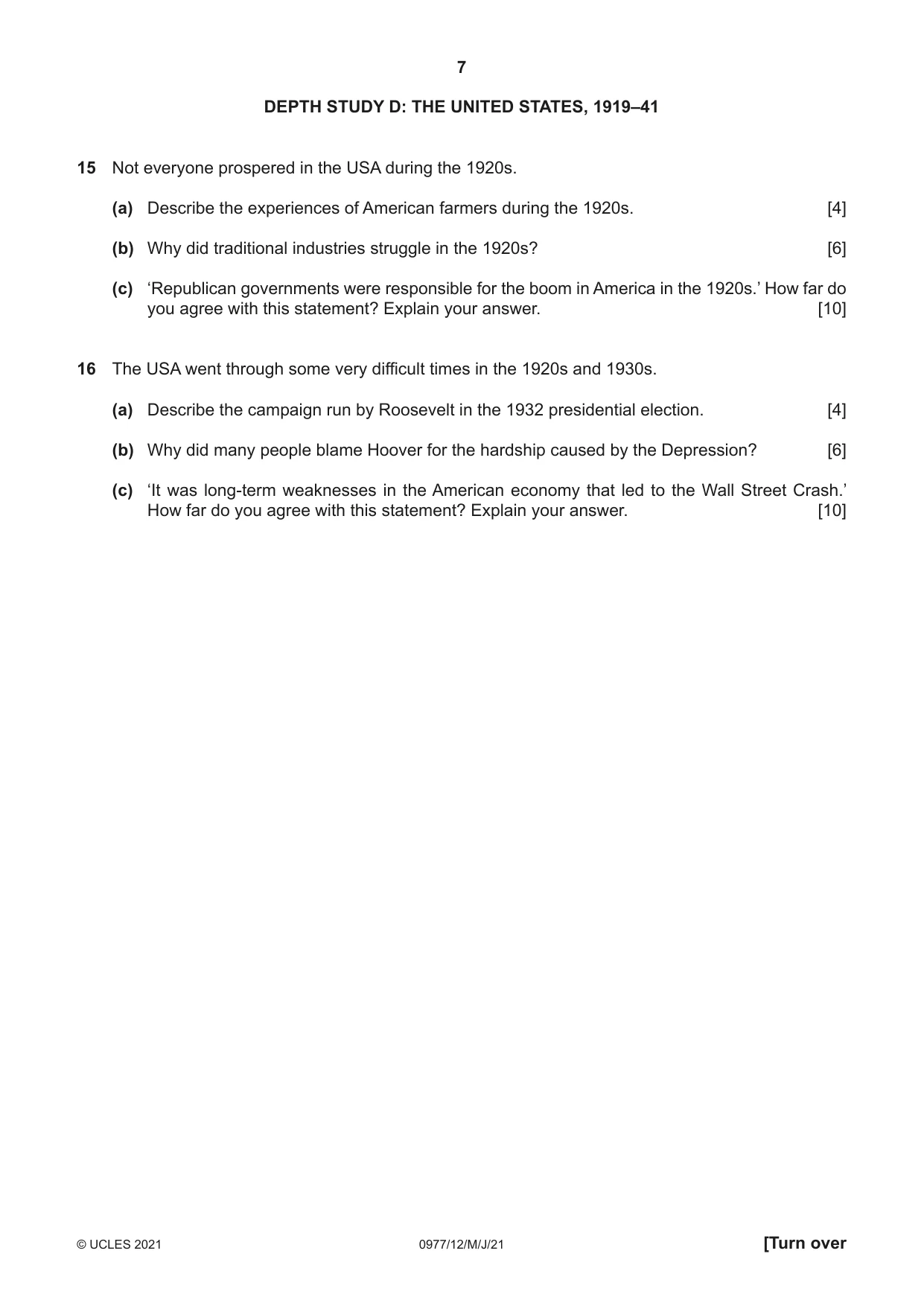 7

DEPTH STUDY D: THE UNITED STATES, 1919–41

15 Not everyone prospered in the USA during the 1920s.

(a) Describe the experiences of American farmers during the 1920s. [4]

(b) Why did traditional industries struggle in the 1920s? [6]

(c) 'Republican governments were responsible for the boom in America in the 1920s.' How far do you agree with this statement? Explain your answer. [10]

16 The USA went through some very difficult times in the 1920s and 1930s.

(a) Describe the campaign run by Roosevelt in the 1932 presidential election. [4]

(b) Why did many people blame Hoover for the hardship caused by the Depression? [6]

(c) 'It was long-term weaknesses in the American economy that led to the Wall Street Crash.' How far do you agree with this statement? Explain your answer. [10]

© UCLES 2021 0977/12/M/J/21 [Turn over